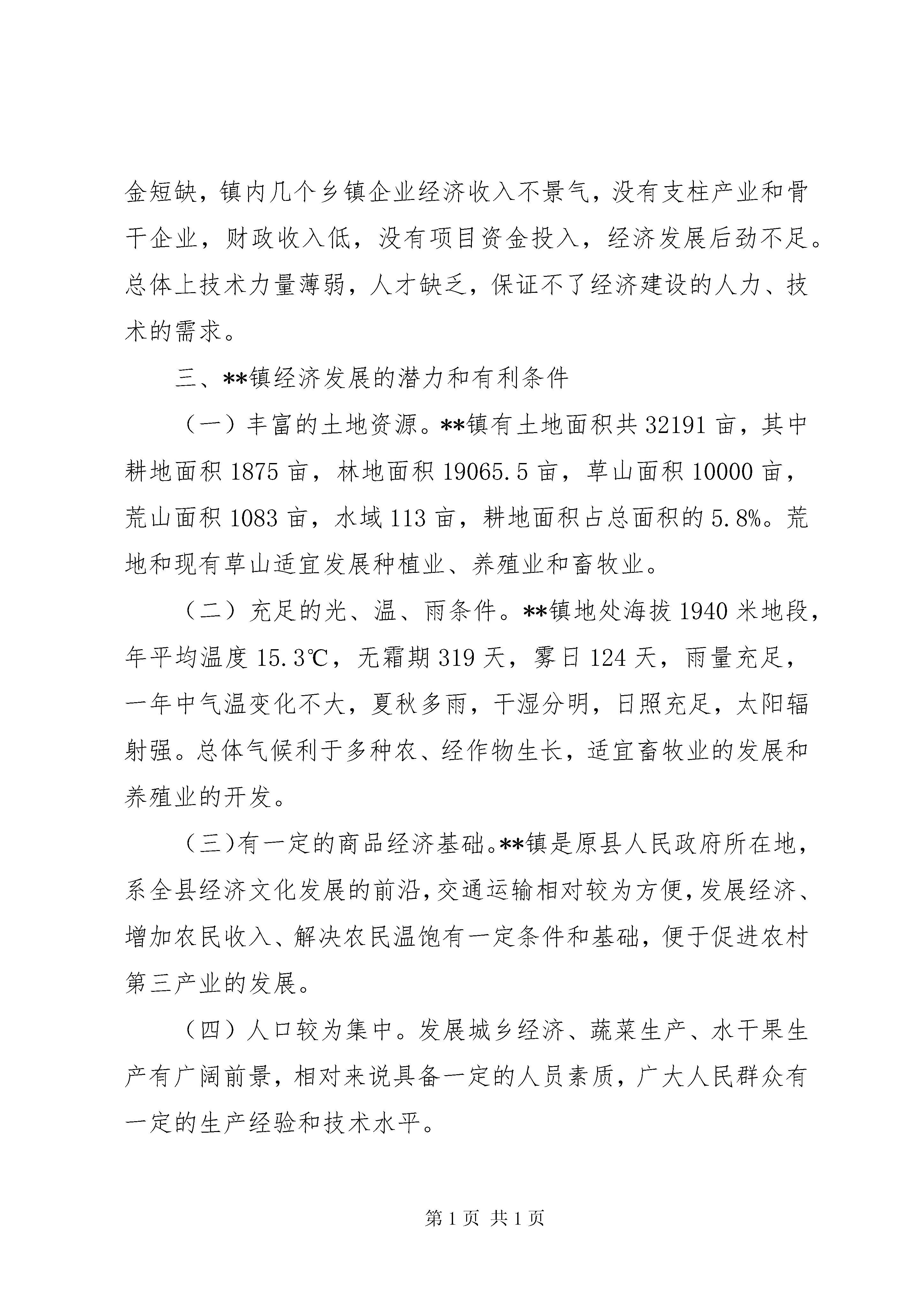 金短缺，镇内几个乡镇企业经济收入不景气，没有支柱产业和骨干企业，财政收入低，没有项目资金投入，经济发展后劲不足。总体上技术力量薄弱，人才缺乏，保证不了经济建设的人力、技术的需求。

三、**镇经济发展的潜力和有利条件

（一）丰富的土地资源。**镇有土地面积共 32191 亩，其中耕地面积 1875 亩，林地面积 19065.5 亩，草山面积 10000 亩，荒山面积 1083 亩，水域 113 亩，耕地面积占总面积的 5.8%。荒地和现有草山适宜发展种植业、养殖业和畜牧业。

（二）充足的光、温、雨条件。**镇地处海拔 1940 米地段，年平均温度 15.3℃，无霜期 319 天，雾日 124 天，雨量充足，一年中气温变化不大，夏秋多雨，干湿分明，日照充足，太阳辐射强。总体气候利于多种农、经作物生长，适宜畜牧业的发展和养殖业的开发。

（三)有一定的商品经济基础。**镇是原县人民政府所在地，系全县经济文化发展的前沿，交通运输相对较为方便，发展经济、增加农民收入、解决农民温饱有一定条件和基础，便于促进农村第三产业的发展。

（四）人口较为集中。发展城乡经济、蔬菜生产、水干果生产有广阔前景，相对来说具备一定的人员素质，广大人民群众有一定的生产经验和技术水平。

第 1 页 共 1 页